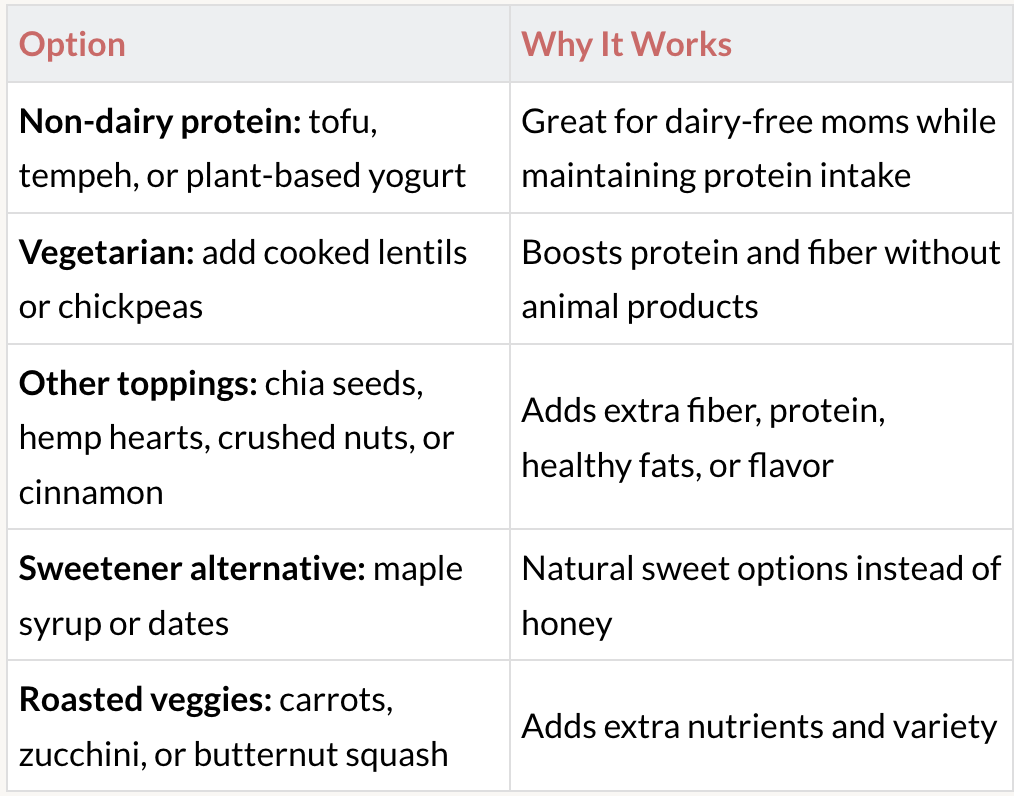 | Option | Why It Works |
|---|---|
| Non-dairy protein: tofu, tempeh, or plant-based yogurt | Great for dairy-free moms while maintaining protein intake |
| Vegetarian: add cooked lentils or chickpeas | Boosts protein and fiber without animal products |
| Other toppings: chia seeds, hemp hearts, crushed nuts, or cinnamon | Adds extra fiber, protein, healthy fats, or flavor |
| Sweetener alternative: maple syrup or dates | Natural sweet options instead of honey |
| Roasted veggies: carrots, zucchini, or butternut squash | Adds extra nutrients and variety |